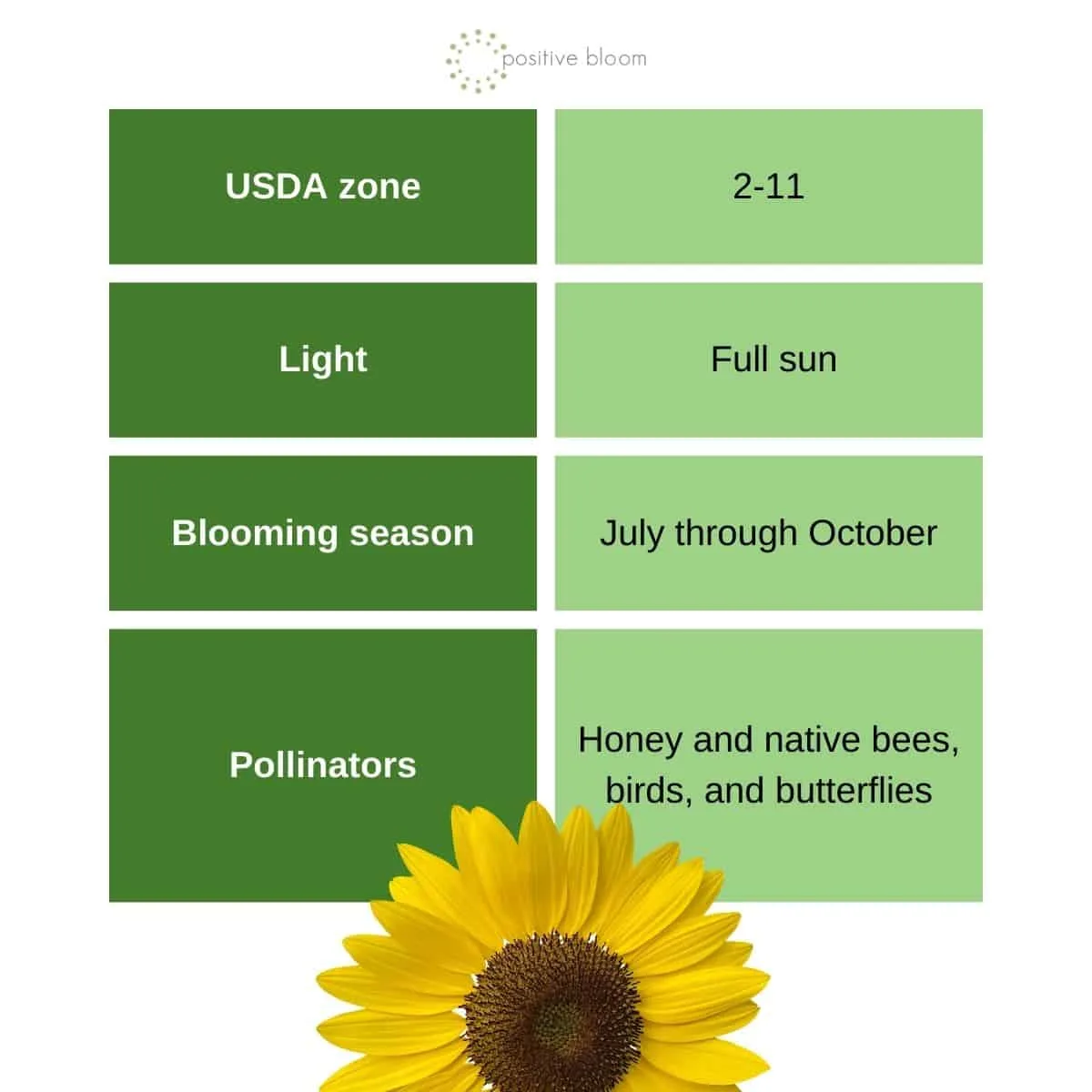 positive bloom

| USDA zone | 2-11 |
|---|---|
| Light | Full sun |
| Blooming season | July through October |
| Pollinators | Honey and native bees, birds, and butterflies |